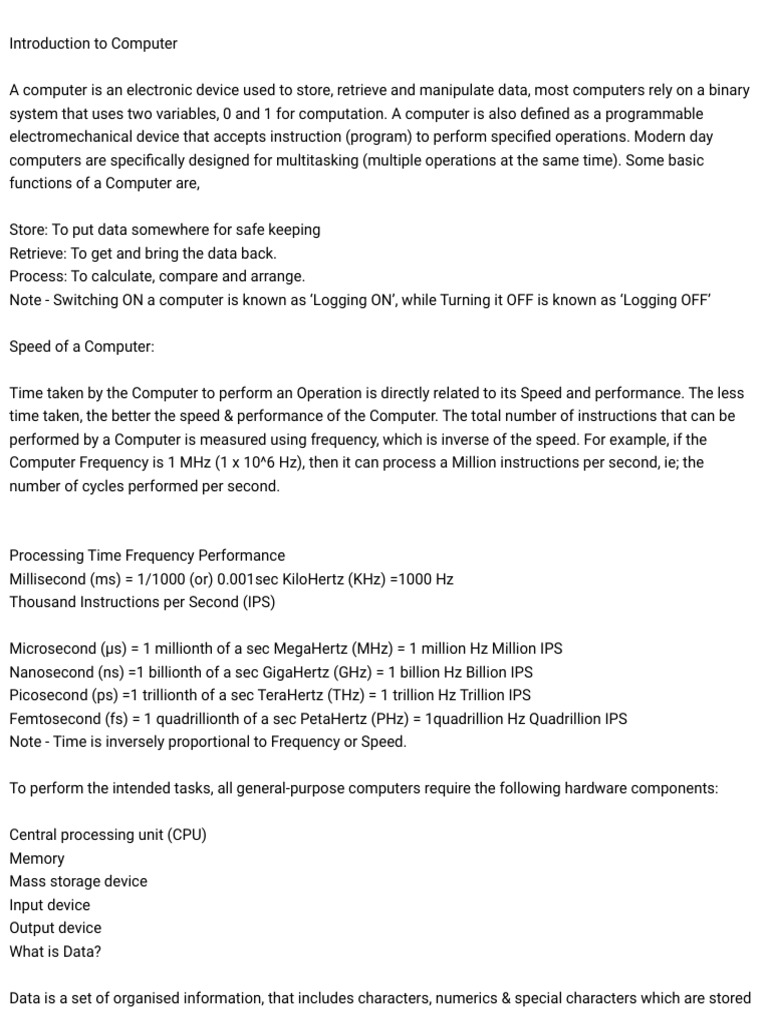 Introduction to Computer

A computer is an electronic device used to store, retrieve and manipulate data, most computers rely on a binary system that uses two variables, 0 and 1 for computation. A computer is also defined as a programmable electromechanical device that accepts instruction (program) to perform specified operations. Modern day computers are specifically designed for multitasking (multiple operations at the same time). Some basic functions of a Computer are,

Store: To put data somewhere for safe keeping
Retrieve: To get and bring the data back.
Process: To calculate, compare and arrange.
Note - Switching ON a computer is known as 'Logging ON', while Turning it OFF is known as 'Logging OFF'

Speed of a Computer:

Time taken by the Computer to perform an Operation is directly related to its Speed and performance. The less time taken, the better the speed & performance of the Computer. The total number of instructions that can be performed by a Computer is measured using frequency, which is inverse of the speed. For example, if the Computer Frequency is 1 MHz (1 x 10^6 Hz), then it can process a Million instructions per second, ie; the number of cycles performed per second.

Processing Time Frequency Performance
Millisecond (ms) = 1/1000 (or) 0.001sec KiloHertz (KHz) =1000 Hz
Thousand Instructions per Second (IPS)

Microsecond (µs) = 1 millionth of a sec MegaHertz (MHz) = 1 million Hz Million IPS
Nanosecond (ns) =1 billionth of a sec GigaHertz (GHz) = 1 billion Hz Billion IPS
Picosecond (ps) =1 trillionth of a sec TeraHertz (THz) = 1 trillion Hz Trillion IPS
Femtosecond (fs) = 1 quadrillionth of a sec PetaHertz (PHz) = 1quadrillion Hz Quadrillion IPS
Note - Time is inversely proportional to Frequency or Speed.

To perform the intended tasks, all general-purpose computers require the following hardware components:

Central processing unit (CPU)
Memory
Mass storage device
Input device
Output device
What is Data?

Data is a set of organised information, that includes characters, numerics & special characters which are stored